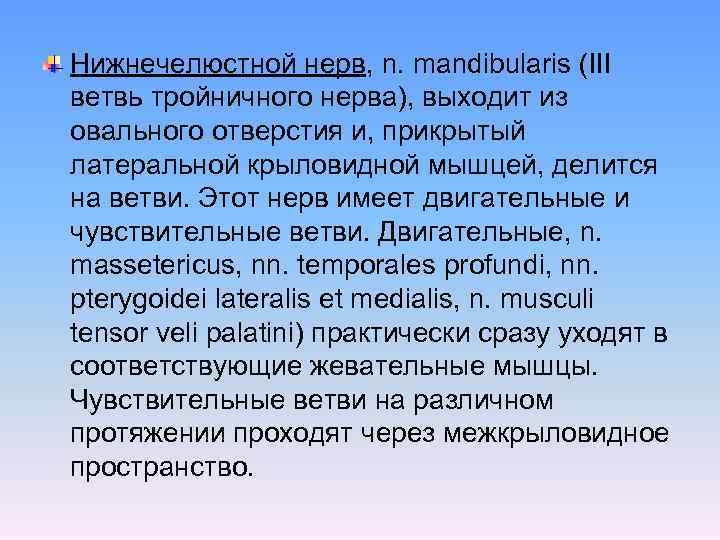 • Нижнечелюстной нерв, n. mandibularis (III ветвь тройничного нерва), выходит из овального отверстия и, прикрытый латеральной крыловидной мышцей, делится на ветви. Этот нерв имеет двигательные и чувствительные ветви. Двигательные, n. massetericus, nn. temporales profundi, nn. pterygoidei lateralis et medialis, n. musculi tensor veli palatini) практически сразу уходят в соответствующие жевательные мышцы. Чувствительные ветви на различном протяжении проходят через межкрыловидное пространство.